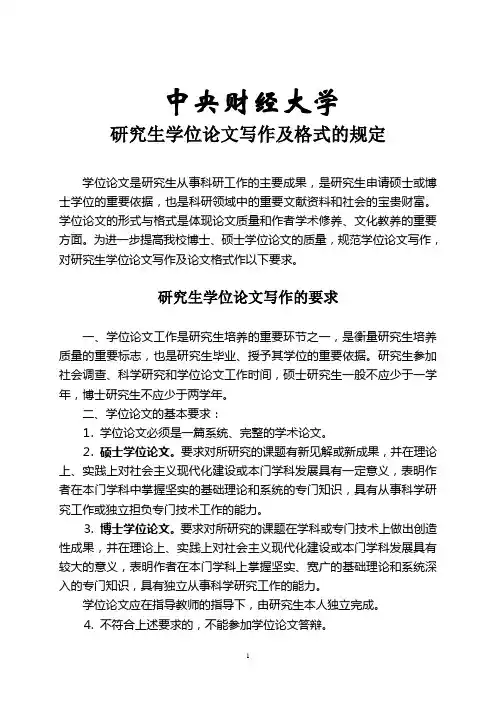 中央财经大学

研究生学位论文写作及格式的规定

学位论文是研究生从事科研工作的主要成果，是研究生申请硕士或博士学位的重要依据，也是科研领域中的重要文献资料和社会的宝贵财富。学位论文的形式与格式是体现论文质量和作者学术修养、文化教养的重要方面。为进一步提高我校博士、硕士学位论文的质量，规范学位论文写作，对研究生学位论文写作及论文格式作以下要求。

研究生学位论文写作的要求

一、学位论文工作是研究生培养的重要环节之一，是衡量研究生培养质量的重要标志，也是研究生毕业、授予其学位的重要依据。研究生参加社会调查、科学研究和学位论文工作时间，硕士研究生一般不应少于一学年，博士研究生不应少于两学年。

二、学位论文的基本要求：

1. 学位论文必须是一篇系统、完整的学术论文。

2. 硕士学位论文。要求对所研究的课题有新见解或新成果，并在理论上、实践上对社会主义现代化建设或本门学科发展具有一定意义，表明作者在本门学科中掌握坚实的基础理论和系统的专门知识，具有从事科学研究工作或独立担负专门技术工作的能力。

3. 博士学位论文。要求对所研究的课题在学科或专门技术上做出创造性成果，并在理论上、实践上对社会主义现代化建设或本门学科发展具有较大的意义，表明作者在本门学科上掌握坚实、宽广的基础理论和系统深入的专门知识，具有独立从事科学研究工作的能力。

学位论文应在指导教师的指导下，由研究生本人独立完成。

4. 不符合上述要求的，不能参加学位论文答辩。

1